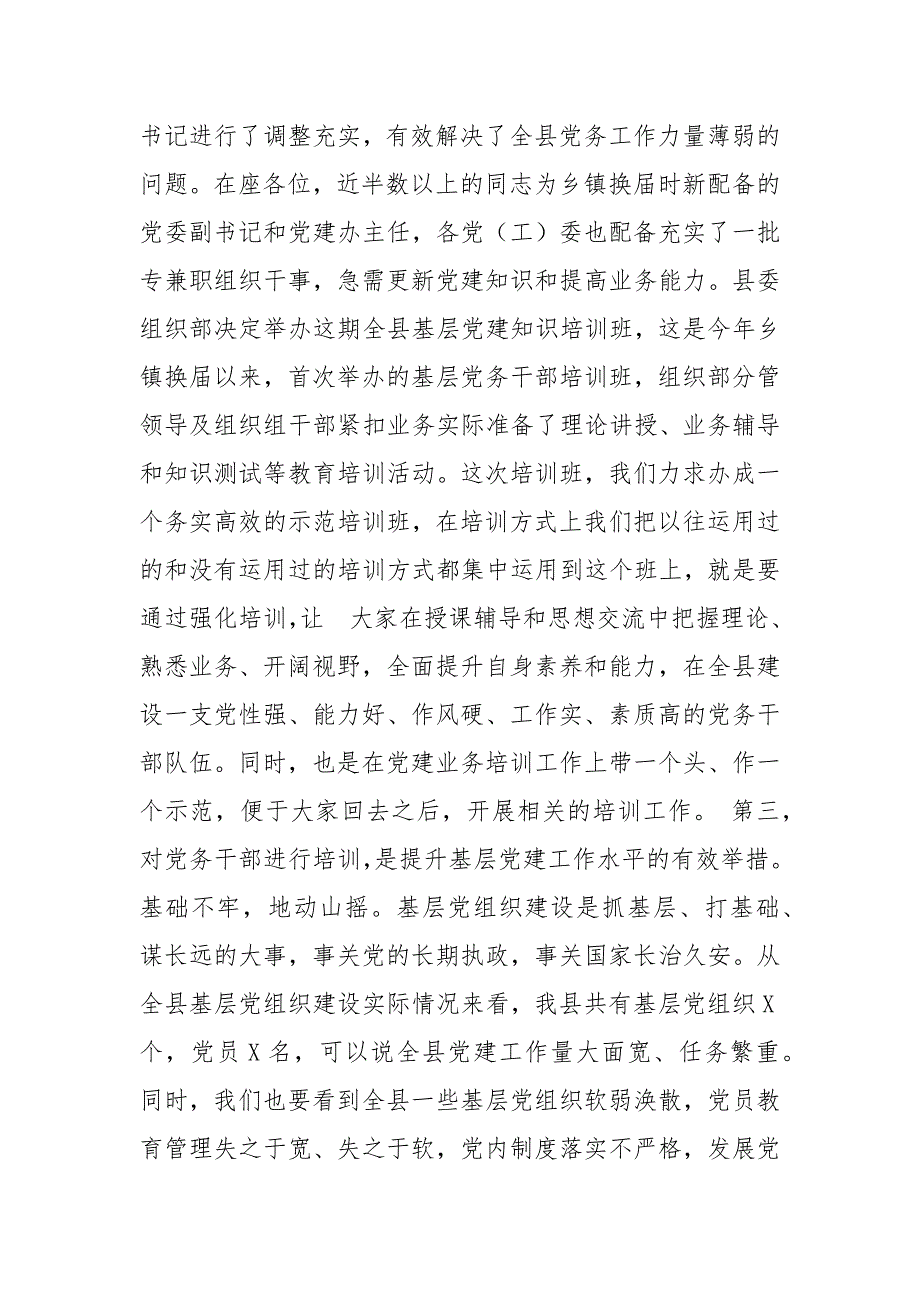 书记进行了调整充实，有效解决了全县党务工作力量薄弱的问题。在座各位，近半数以上的同志为乡镇换届时新配备的党委副书记和党建办主任，各党（工）委也配备充实了一批专兼职组织干事，急需更新党建知识和提高业务能力。县委组织部决定举办这期全县基层党建知识培训班，这是今年乡镇换届以来，首次举办的基层党务干部培训班，组织部分管领导及组织组干部紧扣业务实际准备了理论讲授、业务辅导和知识测试等教育培训活动。这次培训班，我们力求办成一个务实高效的示范培训班，在培训方式上我们把以往运用过的和没有运用过的培训方式都集中运用到这个班上，就是要通过强化培训,让 大家在授课辅导和思想交流中把握理论、熟悉业务、开阔视野，全面提升自身素养和能力，在全县建设一支党性强、能力好、作风硬、工作实、素质高的党务干部队伍。同时，也是在党建业务培训工作上带一个头、作一个示范，便于大家回去之后，开展相关的培训工作。 第三，对党务干部进行培训，是提升基层党建工作水平的有效举措。基础不牢，地动山摇。基层党组织建设是抓基层、打基础、谋长远的大事，事关党的长期执政，事关国家长治久安。从全县基层党组织建设实际情况来看，我县共有基层党组织 X 个，党员 X 名，可以说全县党建工作量大面宽、任务繁重。同时，我们也要看到全县一些基层党组织软弱涣散，党员教育管理失之于宽、失之于软，党内制度落实不严格，发展党